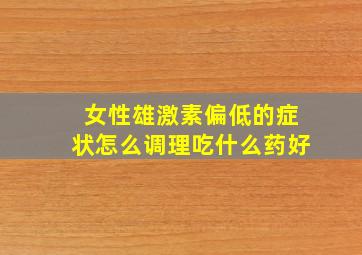 女性雄激素偏低的症状怎么调理吃什么药好